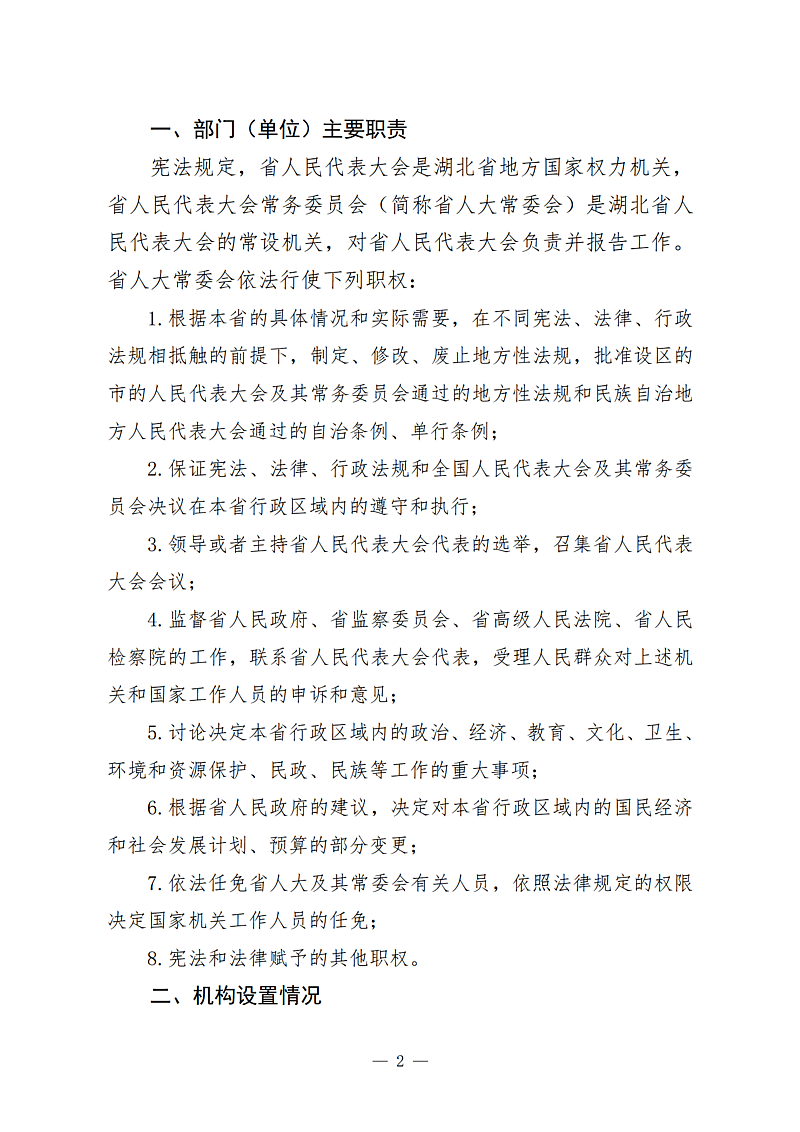 一、部门（单位）主要职责

宪法规定，省人民代表大会是湖北省地方国家权力机关，省人民代表大会常务委员会（简称省人大常委会）是湖北省人民代表大会的常设机关，对省人民代表大会负责并报告工作。省人大常委会依法行使下列职权：

1.根据本省的具体情况和实际需要，在不同宪法、法律、行政法规相抵触的前提下，制定、修改、废止地方性法规，批准设区的市的人民代表大会及其常务委员会通过的地方性法规和民族自治地方人民代表大会通过的自治条例、单行条例；

2.保证宪法、法律、行政法规和全国人民代表大会及其常务委员会决议在本省行政区域内的遵守和执行；

3.领导或者主持省人民代表大会代表的选举，召集省人民代表大会会议；

4.监督省人民政府、省监察委员会、省高级人民法院、省人民检察院的工作，联系省人民代表大会代表，受理人民群众对上述机关和国家工作人员的申诉和意见；

5.讨论决定本省行政区域内的政治、经济、教育、文化、卫生、环境和资源保护、民政、民族等工作的重大事项；

6.根据省人民政府的建议，决定对本省行政区域内的国民经济和社会发展计划、预算的部分变更；

7.依法任免省人大及其常委会有关人员，依照法律规定的权限决定国家机关工作人员的任免；

8.宪法和法律赋予的其他职权。

二、机构设置情况

— 2 —